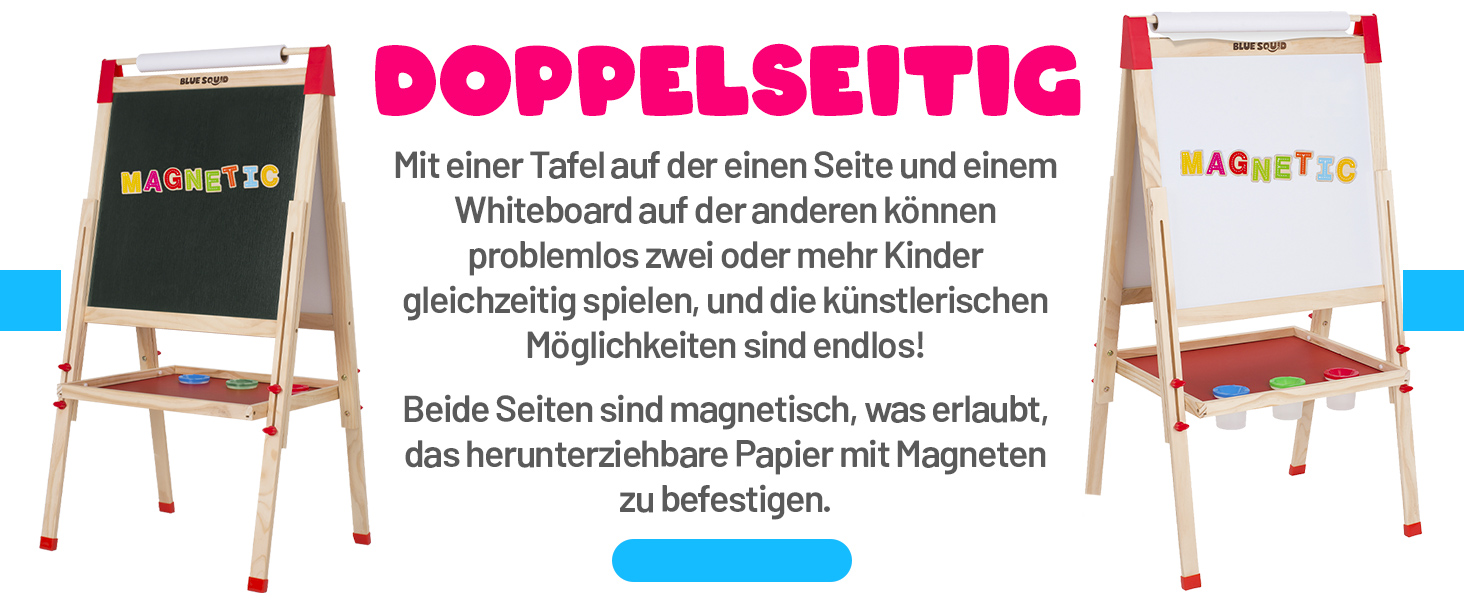 BLUE SQUID

MAGNETIC

DOPPELSEITIG

Mit einer Tafel auf der einen Seite und einem Whiteboard auf der anderen können problemlos zwei oder mehr Kinder gleichzeitig spielen, und die künstlerischen Möglichkeiten sind endlos!

Beide Seiten sind magnetisch, was erlaubt, das herunterziehbare Papier mit Magneten zu befestigen.

BLUE SQUID

MAGNETIC